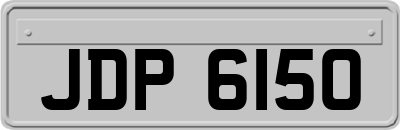 JDP 6150